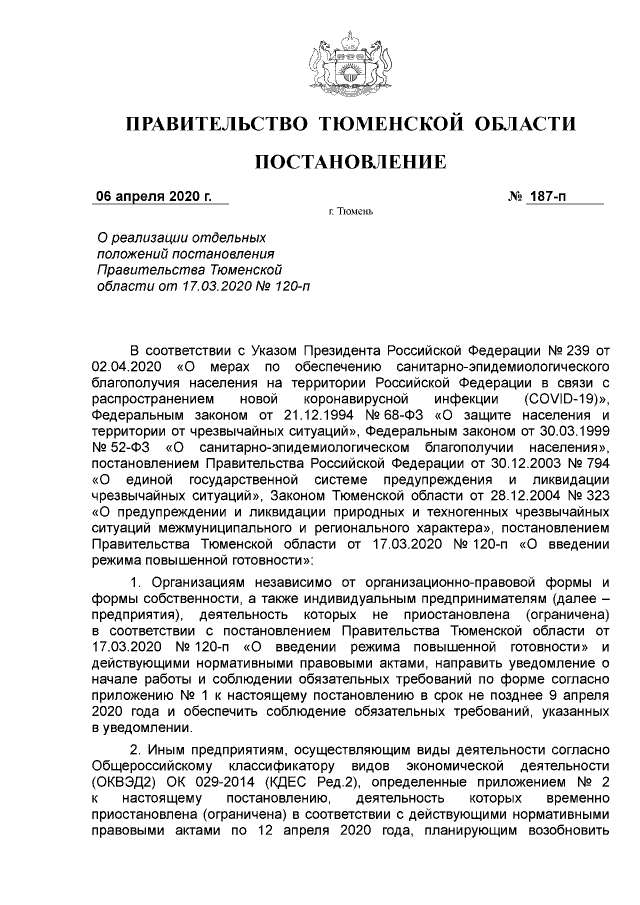 ПРАВИТЕЛЬСТВО ТЮМЕНСКОЙ ОБЛАСТИ

ПОСТАНОВЛЕНИЕ

06 апреля 2020 г.

№ 187-п

г. Тюмень

О реализации отдельных положений постановления Правительства Тюменской области от 17.03.2020 № 120-п

В соответствии с Указом Президента Российской Федерации № 239 от 02.04.2020 «О мерах по обеспечению санитарно-эпидемиологического благополучия населения на территории Российской Федерации в связи с распространением новой коронавирусной инфекции (COVID-19)», Федеральным законом от 21.12.1994 № 68-ФЗ «О защите населения и территории от чрезвычайных ситуаций», Федеральным законом от 30.03.1999 № 52-ФЗ «О санитарно-эпидемиологическом благополучии населения», постановлением Правительства Российской Федерации от 30.12.2003 № 794 «О единой государственной системе предупреждения и ликвидации чрезвычайных ситуаций», Законом Тюменской области от 28.12.2004 № 323 «О предупреждении и ликвидации природных и техногенных чрезвычайных ситуаций межмуниципального и регионального характера», постановлением Правительства Тюменской области от 17.03.2020 № 120-п «О введении режима повышенной готовности»:

1. Организациям независимо от организационно-правовой формы и формы собственности, а также индивидуальным предпринимателям (далее – предприятия), деятельность которых не приостановлена (ограничена) в соответствии с постановлением Правительства Тюменской области от 17.03.2020 № 120-п «О введении режима повышенной готовности» и действующими нормативными правовыми актами, направить уведомление о начале работы и соблюдении обязательных требований по форме согласно приложению № 1 к настоящему постановлению в срок не позднее 9 апреля 2020 года и обеспечить соблюдение обязательных требований, указанных в уведомлении.

2. Иным предприятиям, осуществляющим виды деятельности согласно Общероссийскому классификатору видов экономической деятельности (ОКВЭД2) ОК 029-2014 (КДЕС Ред.2), определенные приложением № 2 к настоящему постановлению, деятельность которых временно приостановлена (ограничена) в соответствии с действующими нормативными правовыми актами по 12 апреля 2020 года, планирующим возобновить